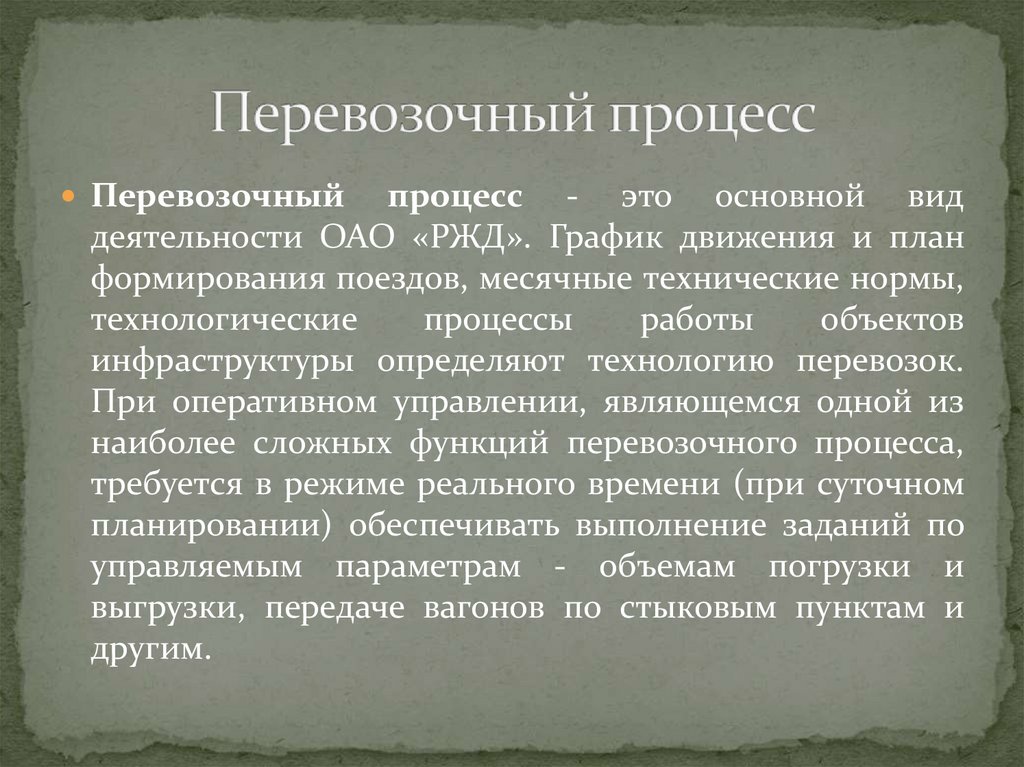 Перевозочный процесс

• Перевозочный процесс - это основной вид деятельности ОАО «РЖД». График движения и план формирования поездов, месячные технические нормы, технологические процессы работы объектов инфраструктуры определяют технологию перевозок. При оперативном управлении, являющемся одной из наиболее сложных функций перевозочного процесса, требуется в режиме реального времени (при суточном планировании) обеспечивать выполнение заданий по управляемым параметрам - объемам погрузки и выгрузки, передаче вагонов по стыковым пунктам и другим.